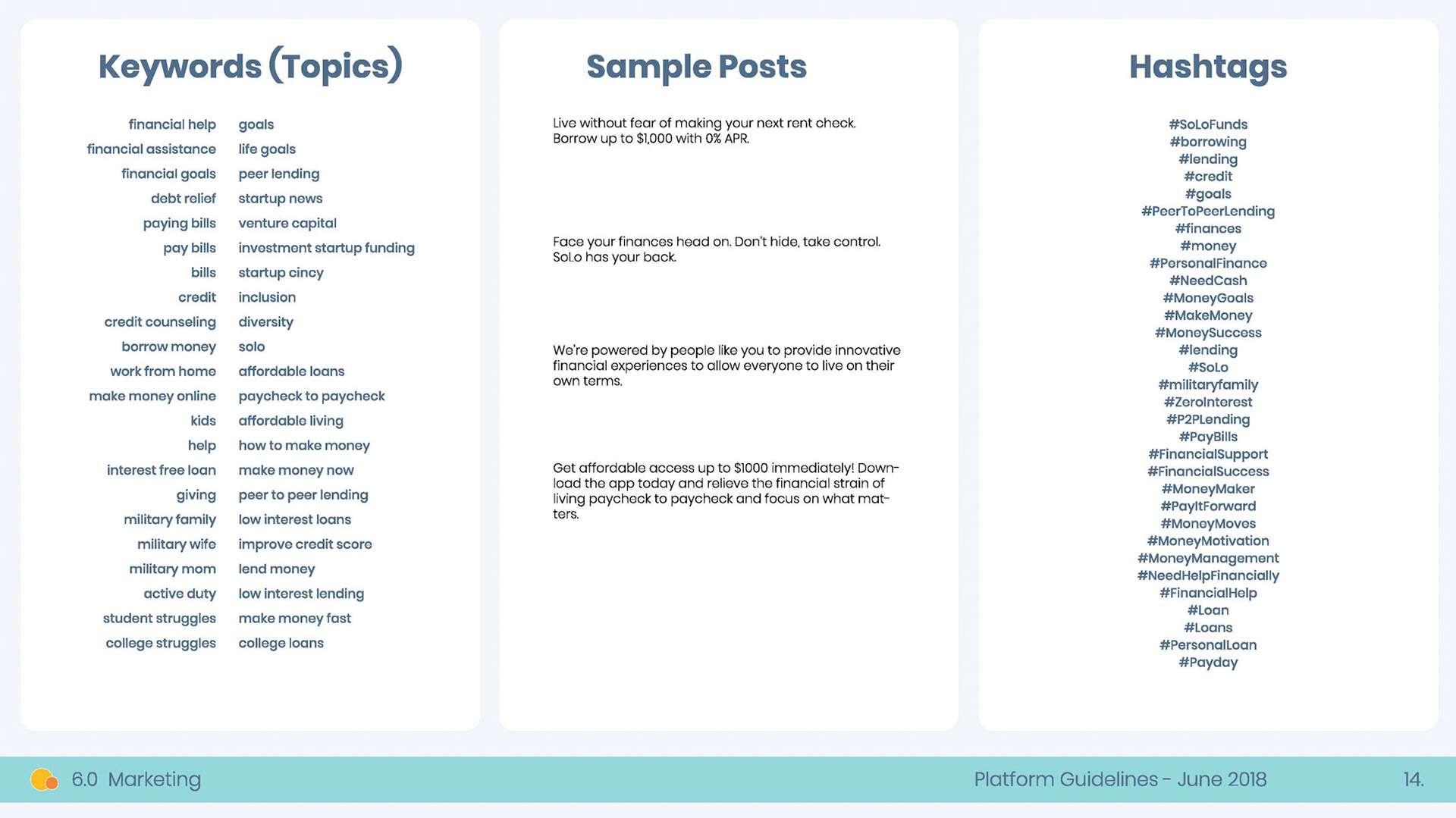 Keywords (Topics)

financial help
financial assistance
financial goals
debt relief
paying bills
pay bills
bills
credit
credit counseling
borrow money
work from home
make money online
kids
help
interest free loan
giving
military family
military wife
military mom
active duty
student struggles
college struggles

goals
life goals
peer lending
startup news
venture capital
investment startup funding
startup cincy
inclusion
diversity
solo
affordable loans
paycheck to paycheck
affordable living
how to make money
make money now
peer to peer lending
low interest loans
improve credit score
lend money
low interest lending
make money fast
college loans

Sample Posts

Live without fear of making your next rent check. Borrow up to $1,000 with 0% APR.

Face your finances head on. Don't hide, take control. SoLo has your back.

We're powered by people like you to provide innovative financial experiences to allow everyone to live on their own terms.

Get affordable access up to $1000 immediately! Download the app today and relieve the financial strain of living paycheck to paycheck and focus on what matters.

Hashtags

#SoLoFunds
#borrowing
#lending
#credit
#goals
#PeerToPeerLending
#finances
#money
#PersonalFinance
#NeedCash
#MoneyGoals
#MakeMoney
#MoneySuccess
#lending
#SoLo
#militaryfamily
#ZeroInterest
#P2PLending
#PayBills
#FinancialSupport
#FinancialSuccess
#MoneyMaker
#PayItForward
#MoneyMoves
#MoneyMotivation
#MoneyManagement
#NeedHelpFinancially
#FinancialHelp
#Loan
#Loans
#PersonalLoan
#Payday

6.0 Marketing

Platform Guidelines - June 2018

14.